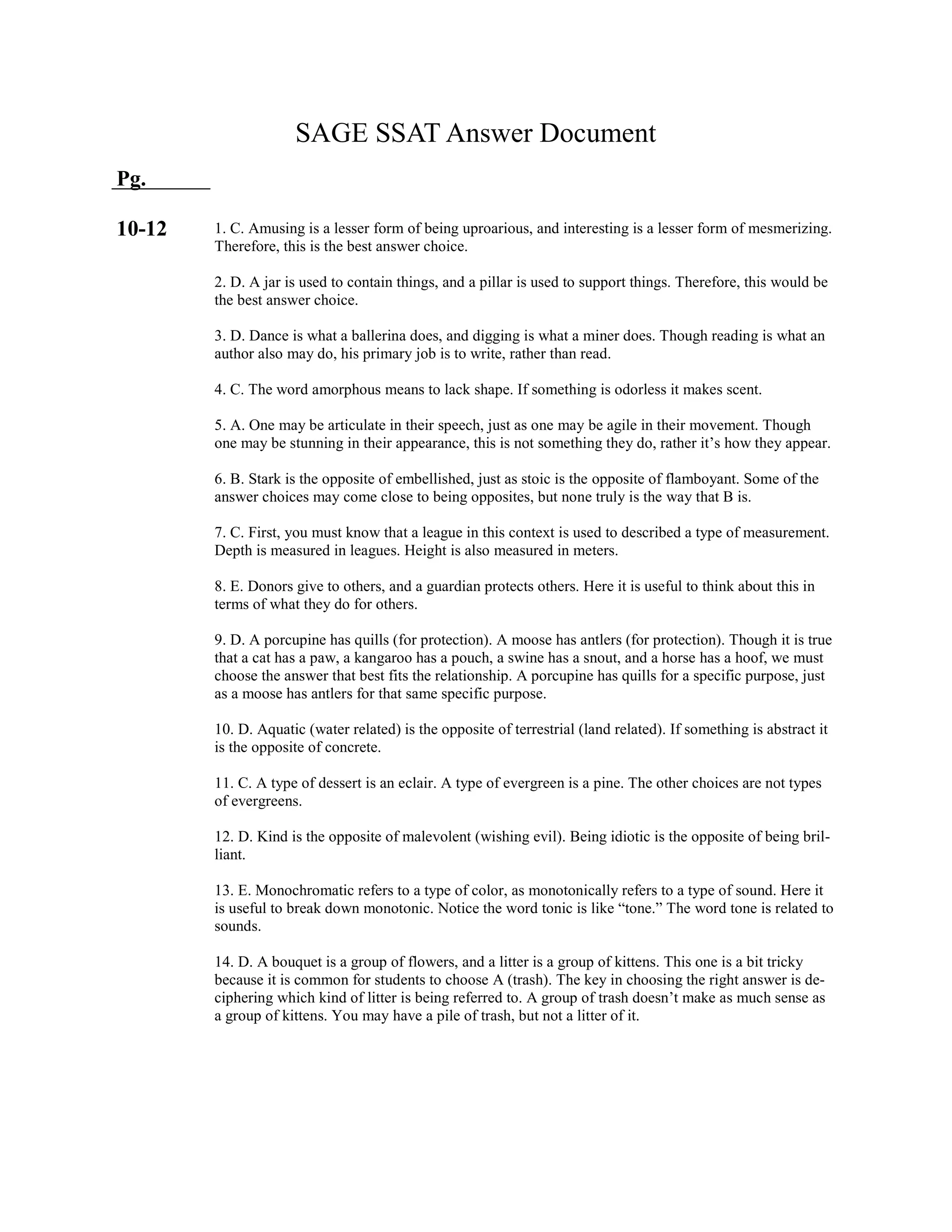 SAGE SSAT Answer Document

Pg.

10-12

1. C. Amusing is a lesser form of being uproarious, and interesting is a lesser form of mesmerizing. Therefore, this is the best answer choice.

2. D. A jar is used to contain things, and a pillar is used to support things. Therefore, this would be the best answer choice.

3. D. Dance is what a ballerina does, and digging is what a miner does. Though reading is what an author also may do, his primary job is to write, rather than read.

4. C. The word amorphous means to lack shape. If something is odorless it makes scent.

5. A. One may be articulate in their speech, just as one may be agile in their movement. Though one may be stunning in their appearance, this is not something they do, rather it's how they appear.

6. B. Stark is the opposite of embellished, just as stoic is the opposite of flamboyant. Some of the answer choices may come close to being opposites, but none truly is the way that B is.

7. C. First, you must know that a league in this context is used to described a type of measurement. Depth is measured in leagues. Height is also measured in meters.

8. E. Donors give to others, and a guardian protects others. Here it is useful to think about this in terms of what they do for others.

9. D. A porcupine has quills (for protection). A moose has antlers (for protection). Though it is true that a cat has a paw, a kangaroo has a pouch, a swine has a snout, and a horse has a hoof, we must choose the answer that best fits the relationship. A porcupine has quills for a specific purpose, just as a moose has antlers for that same specific purpose.

10. D. Aquatic (water related) is the opposite of terrestrial (land related). If something is abstract it is the opposite of concrete.

11. C. A type of dessert is an eclair. A type of evergreen is a pine. The other choices are not types of evergreens.

12. D. Kind is the opposite of malevolent (wishing evil). Being idiotic is the opposite of being brilliant.

13. E. Monochromatic refers to a type of color, as monotonically refers to a type of sound. Here it is useful to break down monotonic. Notice the word tonic is like "tone." The word tone is related to sounds.

14. D. A bouquet is a group of flowers, and a litter is a group of kittens. This one is a bit tricky because it is common for students to choose A (trash). The key in choosing the right answer is deciphering which kind of litter is being referred to. A group of trash doesn't make as much sense as a group of kittens. You may have a pile of trash, but not a litter of it.